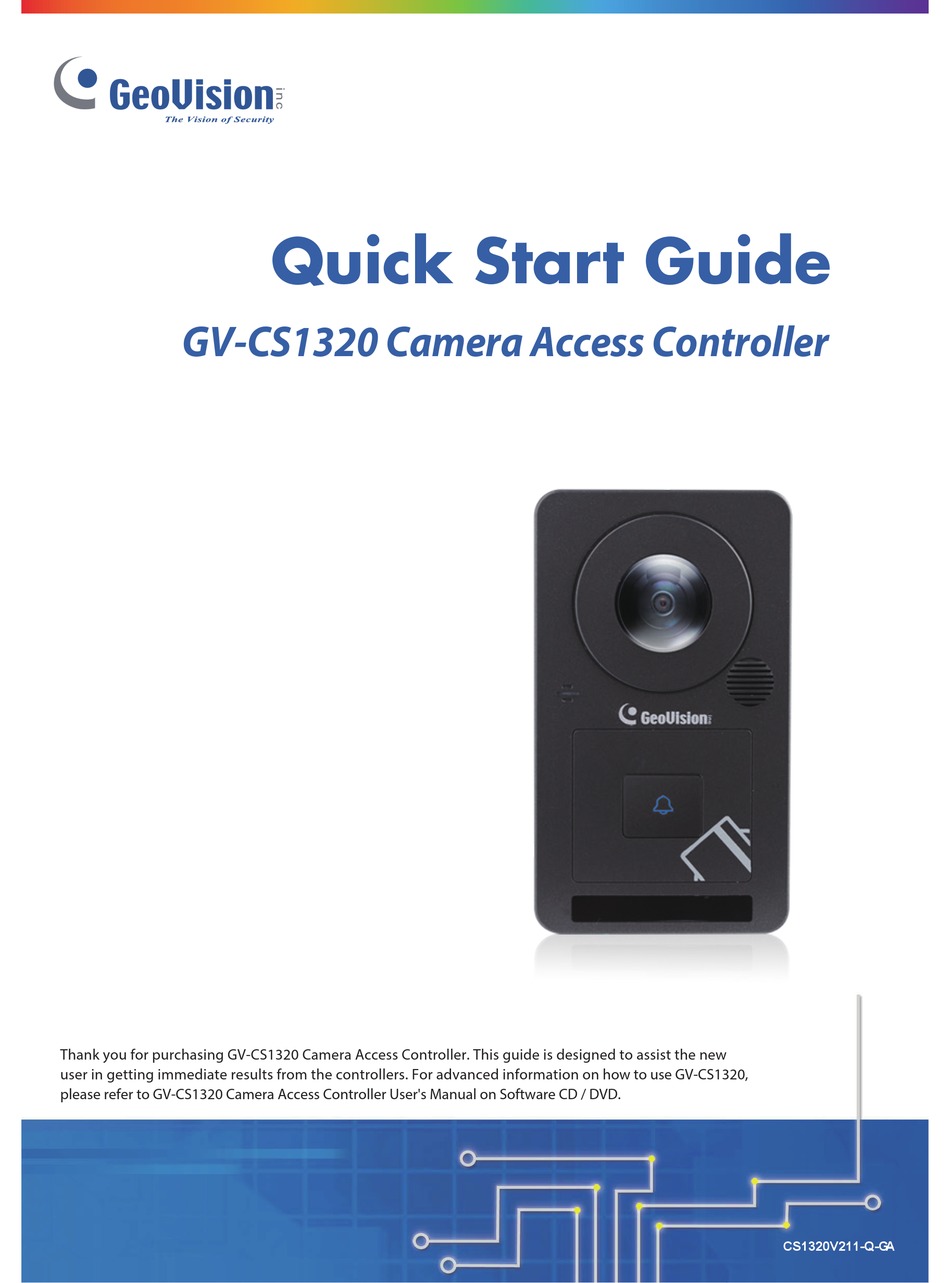 GeoVision inc
The Vision of Security

Quick Start Guide

GV-CS1320 Camera Access Controller

GeoVision

Thank you for purchasing GV-CS1320 Camera Access Controller. This guide is designed to assist the new user in getting immediate results from the controllers. For advanced information on how to use GV-CS1320, please refer to GV-CS1320 Camera Access Controller User's Manual on Software CD / DVD.

CS1320V211-Q-GA